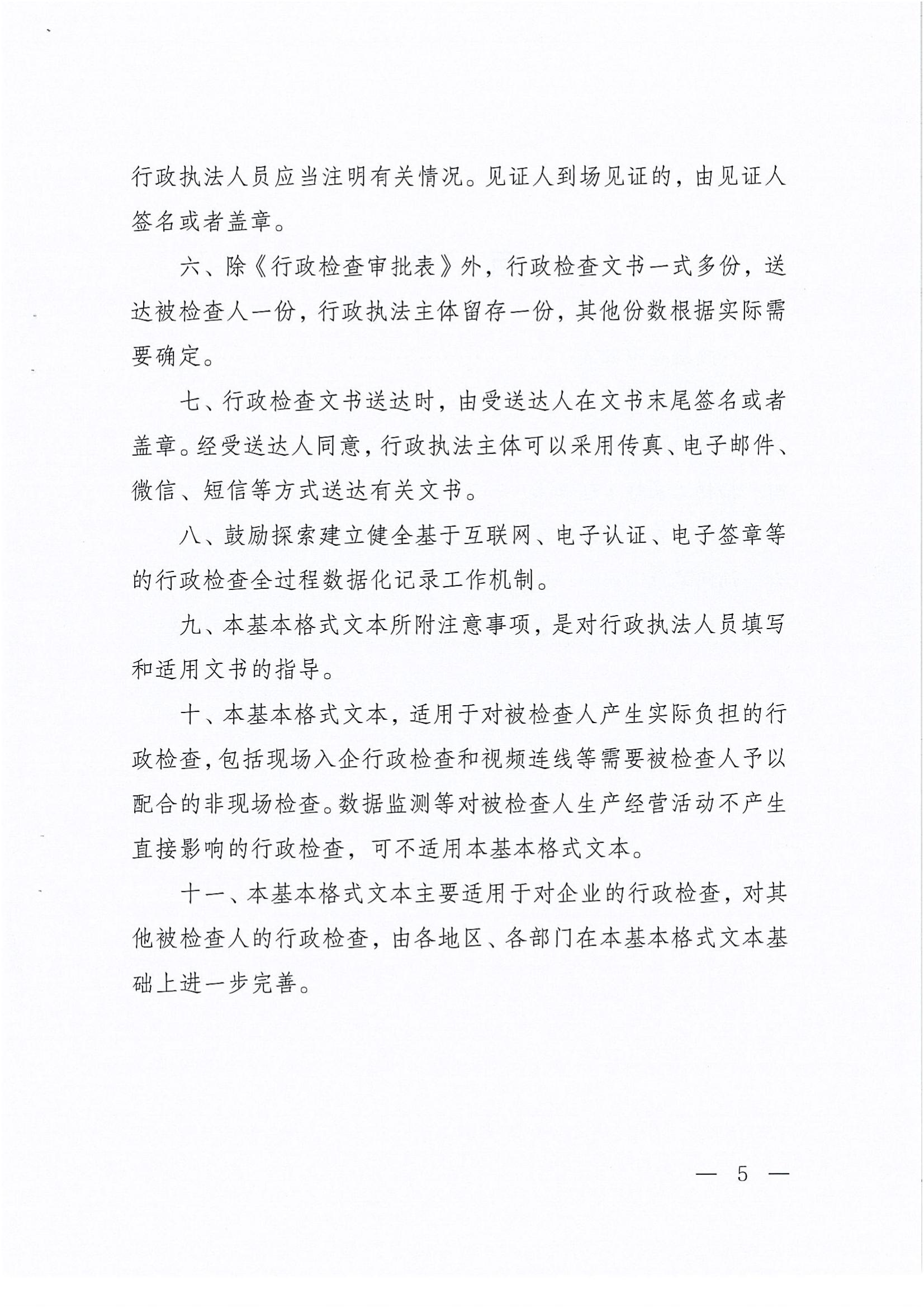 行政执法人员应当注明有关情况。见证人到场见证的，由见证人签名或者盖章。

六、除《行政检查审批表》外，行政检查文书一式多份，送达被检查人一份，行政执法主体留存一份，其他份数根据实际需要确定。

七、行政检查文书送达时，由受送达人在文书末尾签名或者盖章。经受送达人同意，行政执法主体可以采用传真、电子邮件、微信、短信等方式送达有关文书。

八、鼓励探索建立健全基于互联网、电子认证、电子签章等的行政检查全过程数据化记录工作机制。

九、本基本格式文本所附注意事项，是对行政执法人员填写和适用文书的指导。

十、本基本格式文本，适用于对被检查人产生实际负担的行政检查，包括现场入企行政检查和视频连线等需要被检查人予以配合的非现场检查。数据监测等对被检查人生产经营活动不产生直接影响的行政检查，可不适用本基本格式文本。

十一、本基本格式文本主要适用于对企业的行政检查，对其他被检查人的行政检查，由各地区、各部门在本基本格式文本基础上进一步完善。

— 5 —